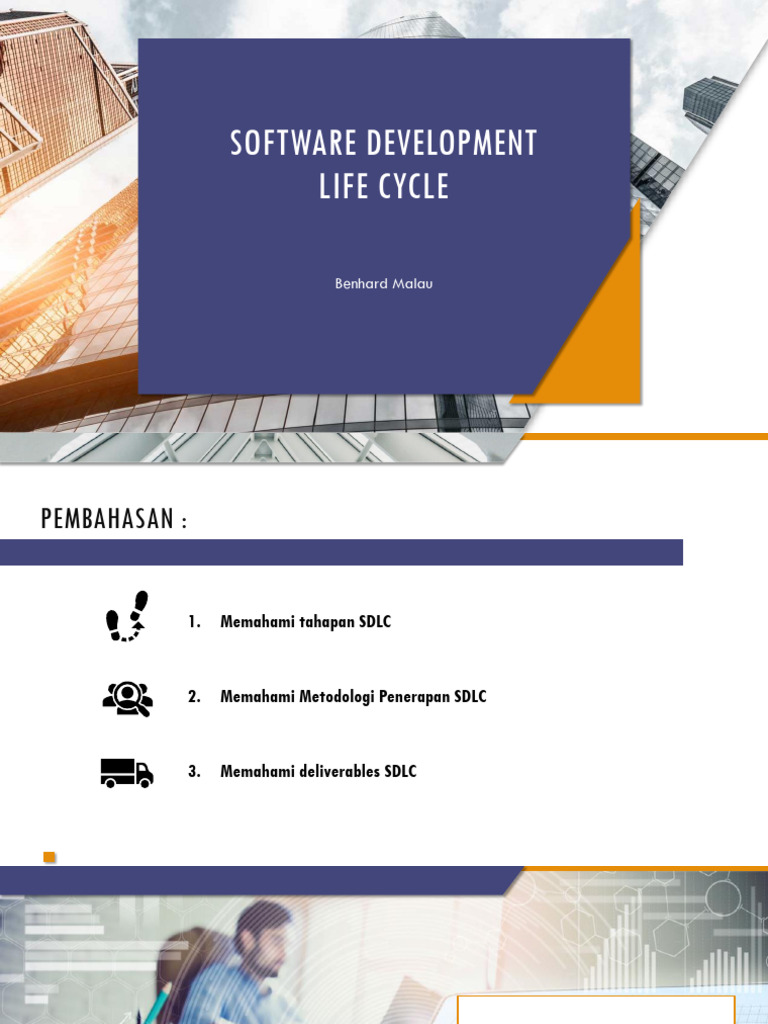 SOFTWARE DEVELOPMENT LIFE CYCLE

Benhard Malau

PEMBAHASAN :

1. Memahami tahapan SDLC

2. Memahami Metodologi Penerapan SDLC

3. Memahami deliverables SDLC